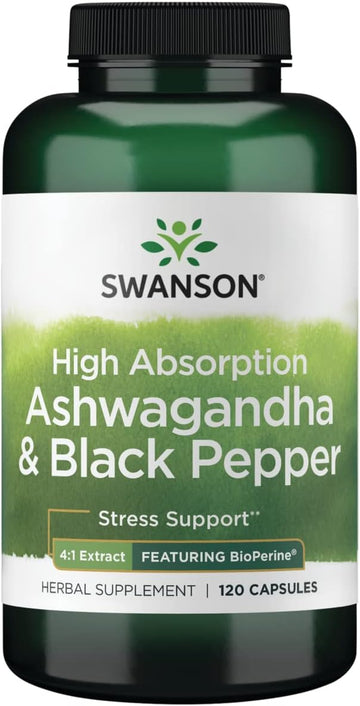 SWANSON®

High Absorption
Ashwagandha
& Black Pepper

Stress Support**

4:1 Extract FEATURING BioPerine®

HERBAL SUPPLEMENT | 120 CAPSULES